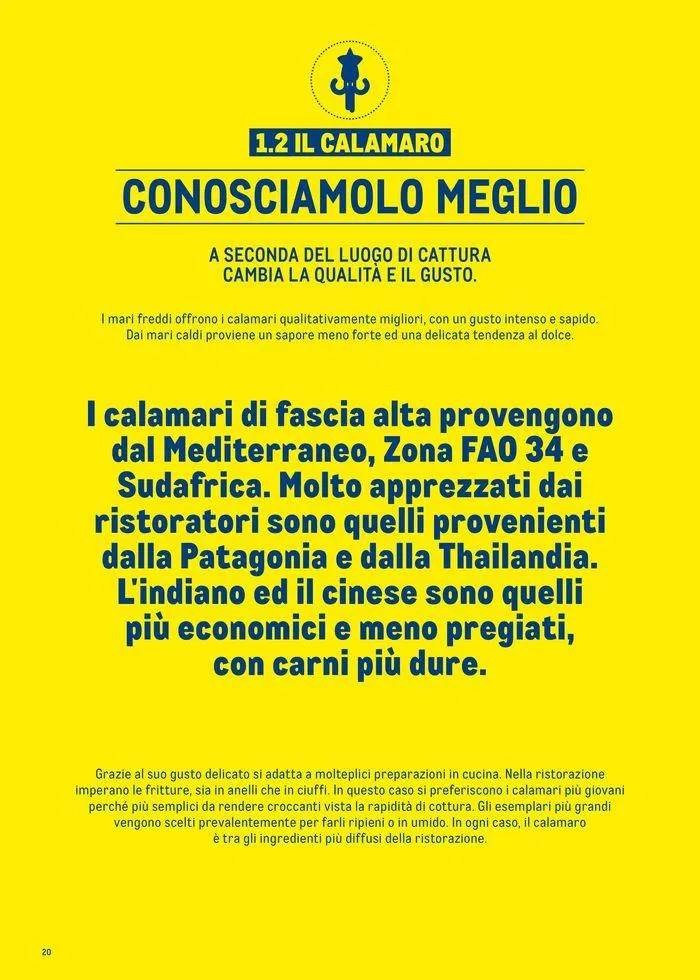 1.2 IL CALAMARO

CONOSCIAMOLO MEGLIO

A SECONDA DEL LUOGO DI CATTURA CAMBIA LA QUALITÀ E IL GUSTO.

I mari freddi offrono i calamari qualitativamente migliori, con un gusto intenso e sapido. Dai mari caldi proviene un sapore meno forte ed una delicata tendenza al dolce.

I calamari di fascia alta provengono dal Mediterraneo, Zona FAO 34 e Sudafrica. Molto apprezzati dai ristoratori sono quelli provenienti dalla Patagonia e dalla Thailandia. L'indiano ed il cinese sono quelli più economici e meno pregiati, con carni più dure.

Grazie al suo gusto delicato si adatta a molteplici preparazioni in cucina. Nella ristorazione imperano le fritture, sia in anelli che in ciuffi. In questo caso si preferiscono i calamari più giovani perché più semplici da rendere croccanti vista la rapidità di cottura. Gli esemplari più grandi vengono scelti prevalentemente per farli ripieni o in umido. In ogni caso, il calamaro è tra gli ingredienti più diffusi della ristorazione.

20